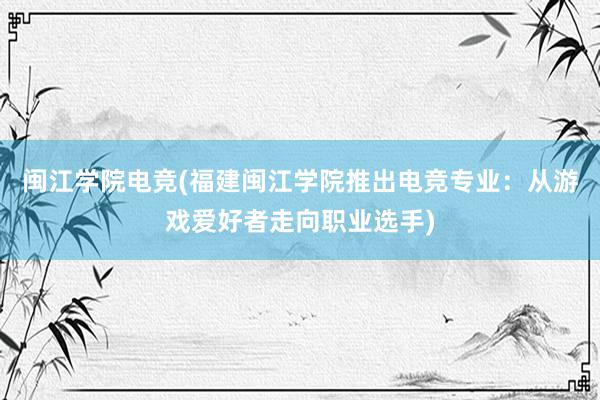 闽江学院电竞(福建闽江学院推出电竞专业：从游戏爱好者走向职业选手)